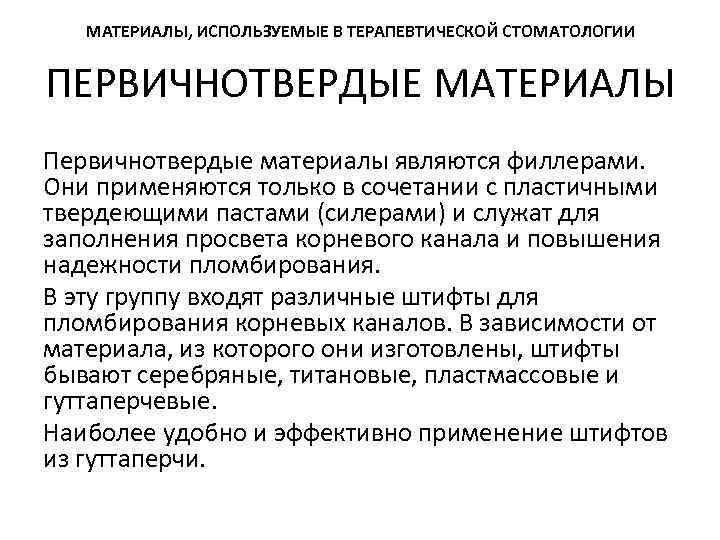 МАТЕРИАЛЫ, ИСПОЛЬЗУЕМЫЕ В ТЕРАПЕВТИЧЕСКОЙ СТОМАТОЛОГИИ

ПЕРВИЧНОТВЕРДЫЕ МАТЕРИАЛЫ

Первичнотвердые материалы являются филлерами. Они применяются только в сочетании с пластичными твердеющими пастами (силерами) и служат для заполнения просвета корневого канала и повышения надежности пломбирования.

В эту группу входят различные штифты для пломбирования корневых каналов. В зависимости от материала, из которого они изготовлены, штифты бывают серебряные, титановые, пластмассовые и гуттаперчевые.

Наиболее удобно и эффективно применение штифтов из гуттаперчи.